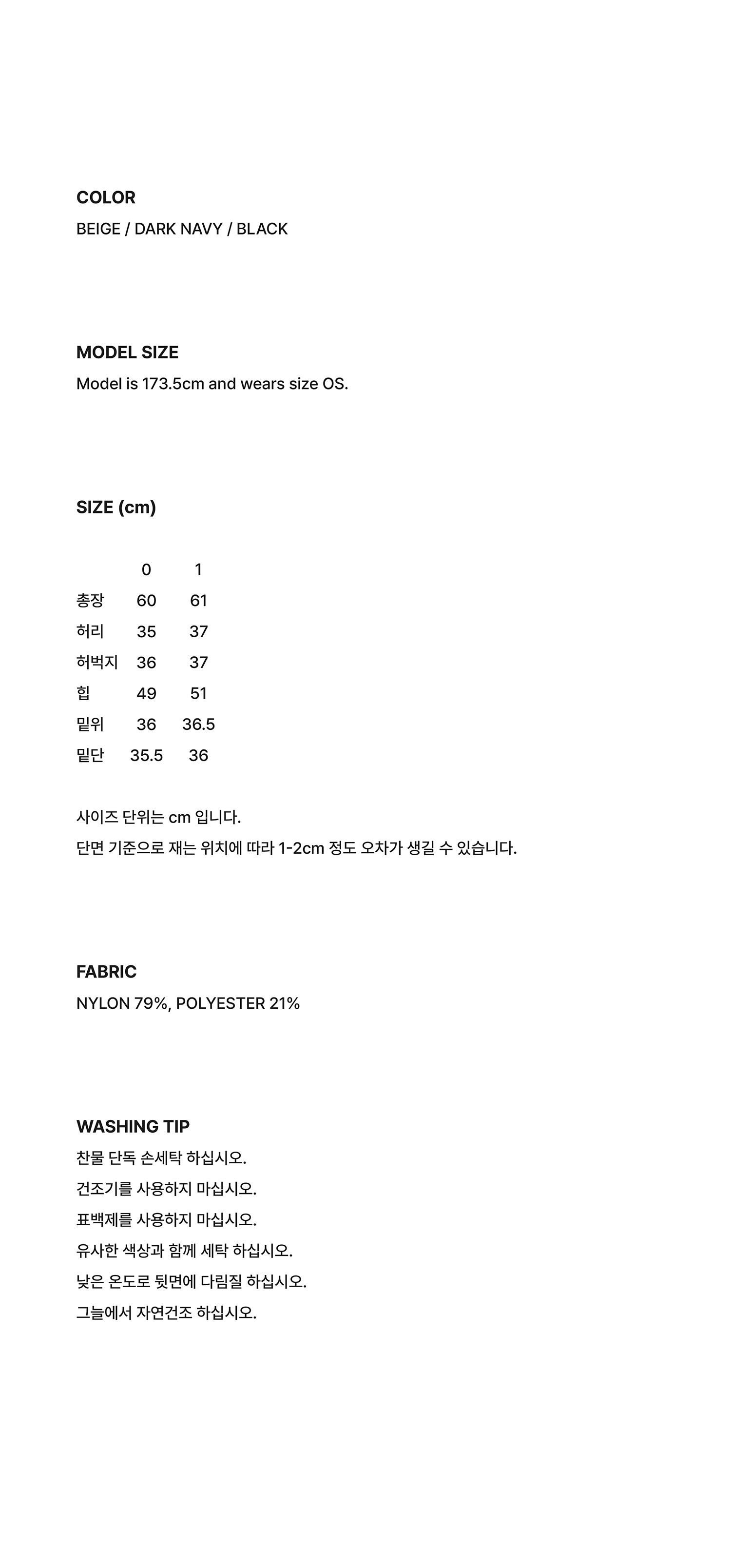 COLOR
BEIGE / DARK NAVY / BLACK

MODEL SIZE
Model is 173.5cm and wears size OS.

SIZE (cm)

| | 0 | 1 |
|---|---|---|
| 총장 | 60 | 61 |
| 허리 | 35 | 37 |
| 허벅지 | 36 | 37 |
| 힙 | 49 | 51 |
| 밑위 | 36 | 36.5 |
| 밑단 | 35.5 | 36 |

사이즈 단위는 cm 입니다.
단면 기준으로 재는 위치에 따라 1-2cm 정도 오차가 생길 수 있습니다.

FABRIC
NYLON 79%, POLYESTER 21%

WASHING TIP
찬물 단독 손세탁 하십시오.
건조기를 사용하지 마십시오.
표백제를 사용하지 마십시오.
유사한 색상과 함께 세탁 하십시오.
낮은 온도로 뒷면에 다림질 하십시오.
그늘에서 자연건조 하십시오.